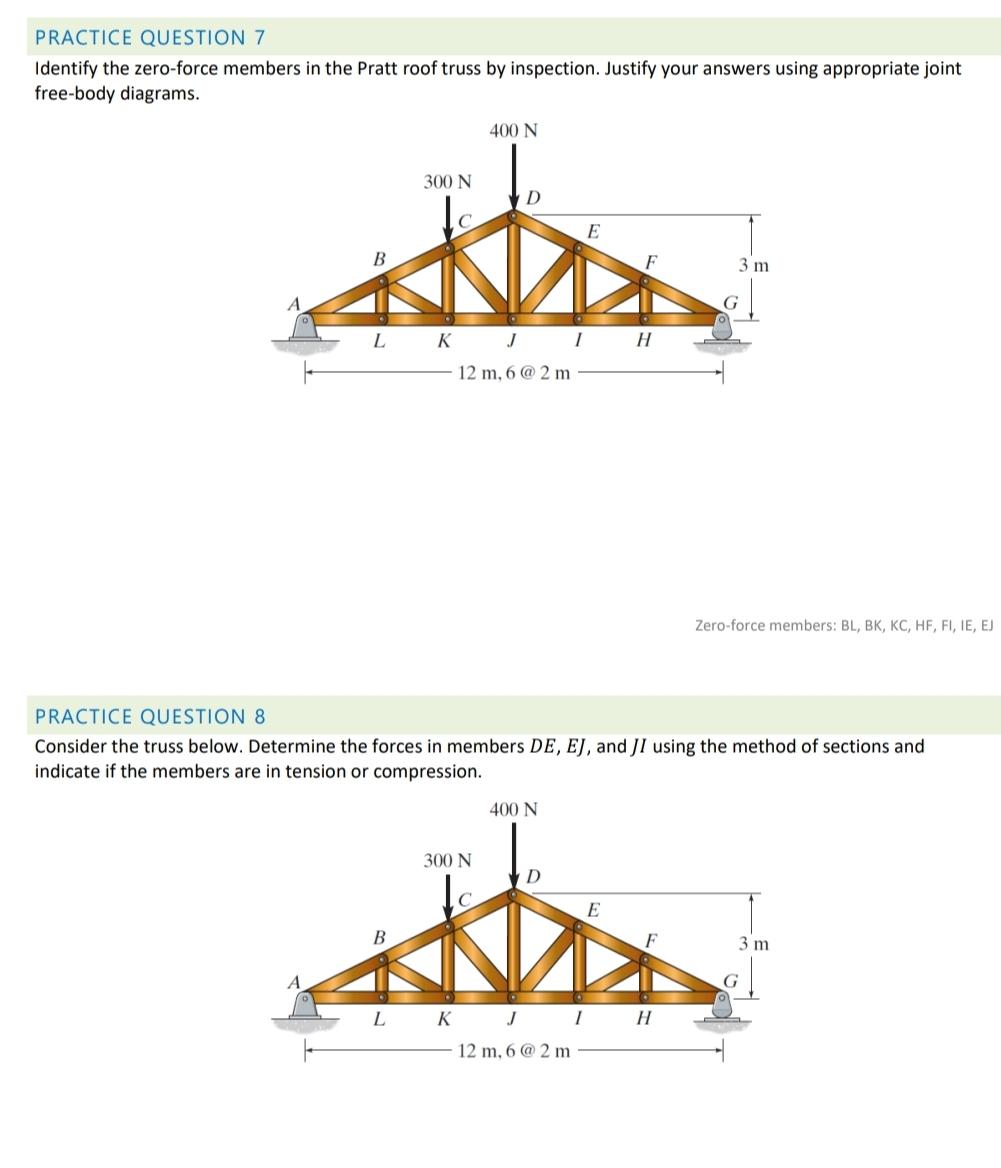 PRACTICE QUESTION 7

Identify the zero-force members in the Pratt roof truss by inspection. Justify your answers using appropriate joint free-body diagrams.

400 N
300 N
D
C
E
B
F
3 m
A
G
L
K
J
I
H
12 m, 6 @ 2 m

Zero-force members: BL, BK, KC, HF, FI, IE, EJ

PRACTICE QUESTION 8

Consider the truss below. Determine the forces in members $DE$, $EJ$, and $JI$ using the method of sections and indicate if the members are in tension or compression.

400 N
300 N
D
C
E
B
F
3 m
A
G
L
K
J
I
H
12 m, 6 @ 2 m